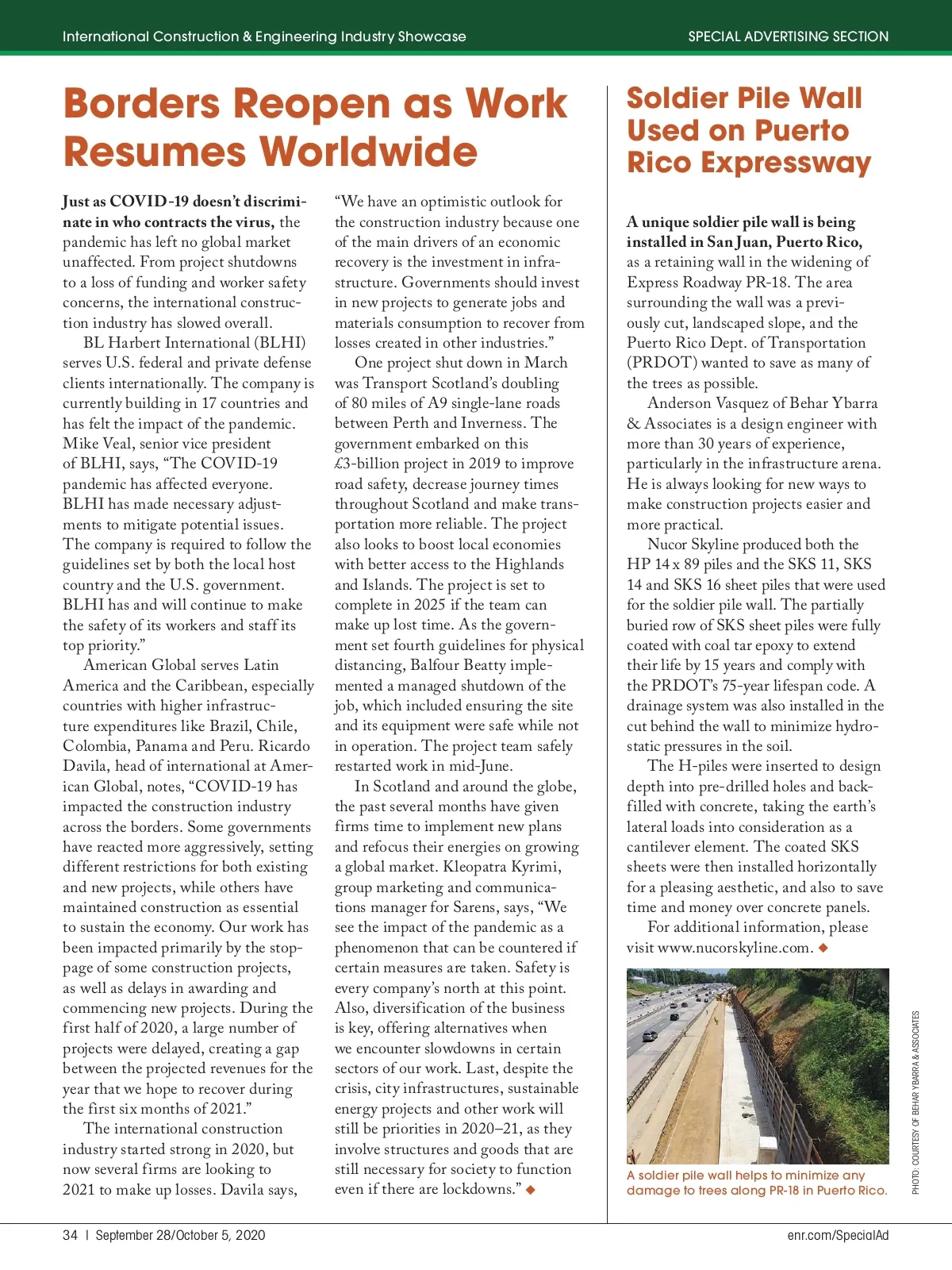 International Construction & Engineering Industry Showcase

SPECIAL ADVERTISING SECTION

Borders Reopen as Work Resumes Worldwide

Just as COVID-19 doesn't discriminate in who contracts the virus, the pandemic has left no global market unaffected. From project shutdowns to a loss of funding and worker safety concerns, the international construction industry has slowed overall.

BL Harbert International (BLHI) serves U.S. federal and private defense clients internationally. The company is currently building in 17 countries and has felt the impact of the pandemic. Mike Veal, senior vice president of BLHI, says, "The COVID-19 pandemic has affected everyone. BLHI has made necessary adjustments to mitigate potential issues. The company is required to follow the guidelines set by both the local host country and the U.S. government. BLHI has and will continue to make the safety of its workers and staff its top priority."

American Global serves Latin America and the Caribbean, especially countries with higher infrastructure expenditures like Brazil, Chile, Colombia, Panama and Peru. Ricardo Davila, head of international at American Global, notes, "COVID-19 has impacted the construction industry across the borders. Some governments have reacted more aggressively, setting different restrictions for both existing and new projects, while others have maintained construction as essential to sustain the economy. Our work has been impacted primarily by the stoppage of some construction projects, as well as delays in awarding and commencing new projects. During the first half of 2020, a large number of projects were delayed, creating a gap between the projected revenues for the year that we hope to recover during the first six months of 2021."

The international construction industry started strong in 2020, but now several firms are looking to 2021 to make up losses. Davila says, "We have an optimistic outlook for the construction industry because one of the main drivers of an economic recovery is the investment in infrastructure. Governments should invest in new projects to generate jobs and materials consumption to recover from losses created in other industries."

One project shut down in March was Transport Scotland's doubling of 80 miles of A9 single-lane roads between Perth and Inverness. The government embarked on this £3-billion project in 2019 to improve road safety, decrease journey times throughout Scotland and make transportation more reliable. The project also looks to boost local economies with better access to the Highlands and Islands. The project is set to complete in 2025 if the team can make up lost time. As the government set fourth guidelines for physical distancing, Balfour Beatty implemented a managed shutdown of the job, which included ensuring the site and its equipment were safe while not in operation. The project team safely restarted work in mid-June.

In Scotland and around the globe, the past several months have given firms time to implement new plans and refocus their energies on growing a global market. Kleopatra Kyrimi, group marketing and communications manager for Sarens, says, "We see the impact of the pandemic as a phenomenon that can be countered if certain measures are taken. Safety is every company's north at this point. Also, diversification of the business is key, offering alternatives when we encounter slowdowns in certain sectors of our work. Last, despite the crisis, city infrastructures, sustainable energy projects and other work will still be priorities in 2020–21, as they involve structures and goods that are still necessary for society to function even if there are lockdowns." ◆

Soldier Pile Wall Used on Puerto Rico Expressway

A unique soldier pile wall is being installed in San Juan, Puerto Rico, as a retaining wall in the widening of Express Roadway PR-18. The area surrounding the wall was a previously cut, landscaped slope, and the Puerto Rico Dept. of Transportation (PRDOT) wanted to save as many of the trees as possible.

Anderson Vasquez of Behar Ybarra & Associates is a design engineer with more than 30 years of experience, particularly in the infrastructure arena. He is always looking for new ways to make construction projects easier and more practical.

Nucor Skyline produced both the HP 14 x 89 piles and the SKS 11, SKS 14 and SKS 16 sheet piles that were used for the soldier pile wall. The partially buried row of SKS sheet piles were fully coated with coal tar epoxy to extend their life by 15 years and comply with the PRDOT's 75-year lifespan code. A drainage system was also installed in the cut behind the wall to minimize hydrostatic pressures in the soil.

The H-piles were inserted to design depth into pre-drilled holes and backfilled with concrete, taking the earth's lateral loads into consideration as a cantilever element. The coated SKS sheets were then installed horizontally for a pleasing aesthetic, and also to save time and money over concrete panels.

For additional information, please visit www.nucorskyline.com. ◆

A soldier pile wall helps to minimize any damage to trees along PR-18 in Puerto Rico.

PHOTO: COURTESY OF BEHAR YBARRA & ASSOCIATES

34 | September 28/October 5, 2020

enr.com/SpecialAd